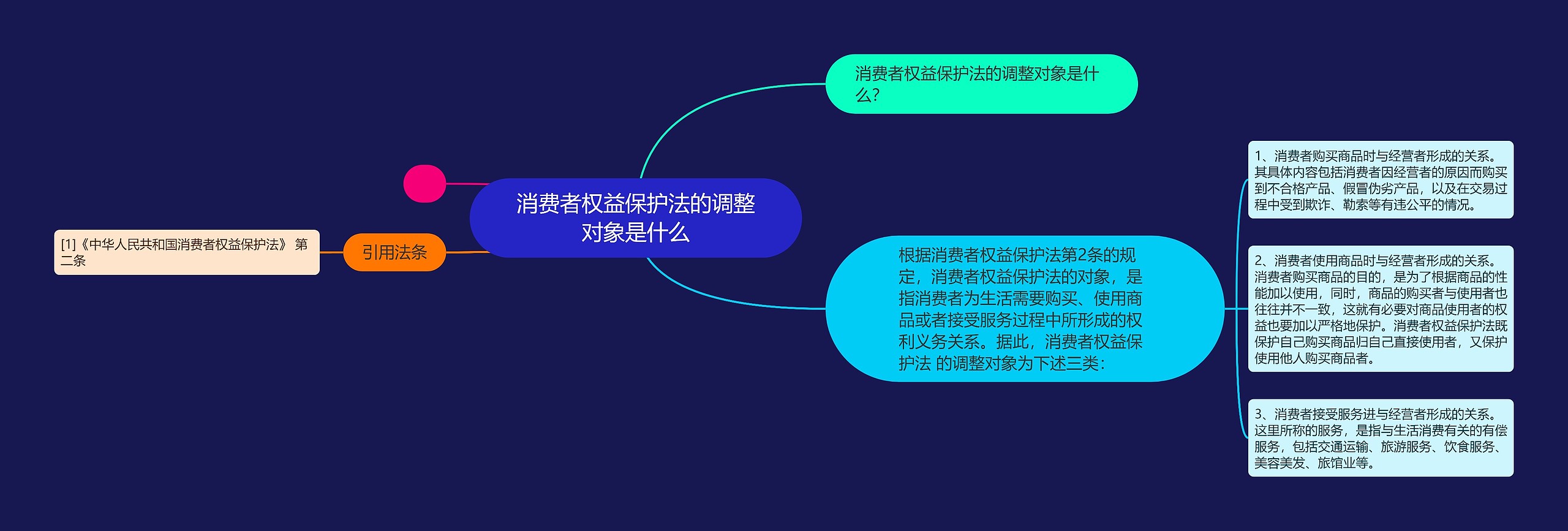 消费者权益保护法的调整对象是什么

消费者权益保护法的调整对象是什么?

根据消费者权益保护法第2条的规定，消费者权益保护法的对象，是指消费者为生活需要购买、使用商品或者接受服务过程中所形成的权利义务关系。据此，消费者权益保护法 的调整对象为下述三类:

1、消费者购买商品时与经营者形成的关系。其具体内容包括消费者因经营者的原因而购买到不合格产品、假冒伪劣产品，以及在交易过程中受到欺诈、勒索等有违公平的情况。

2、消费者使用商品时与经营者形成的关系。消费者购买商品的目的，是为了根据商品的性能加以使用，同时，商品的购买者与使用者也往往并不一致，这就有必要对商品使用者的权益也要加以严格地保护。消费者权益保护法既保护自己购买商品归自己直接使用者，又保护使用他人购买商品者。

3、消费者接受服务进与经营者形成的关系。这里所称的服务，是指与生活消费有关的有偿服务，包括交通运输、旅游服务、饮食服务、美容美发、旅馆业等。

引用法条

[1]《中华人民共和国消费者权益保护法》 第二条